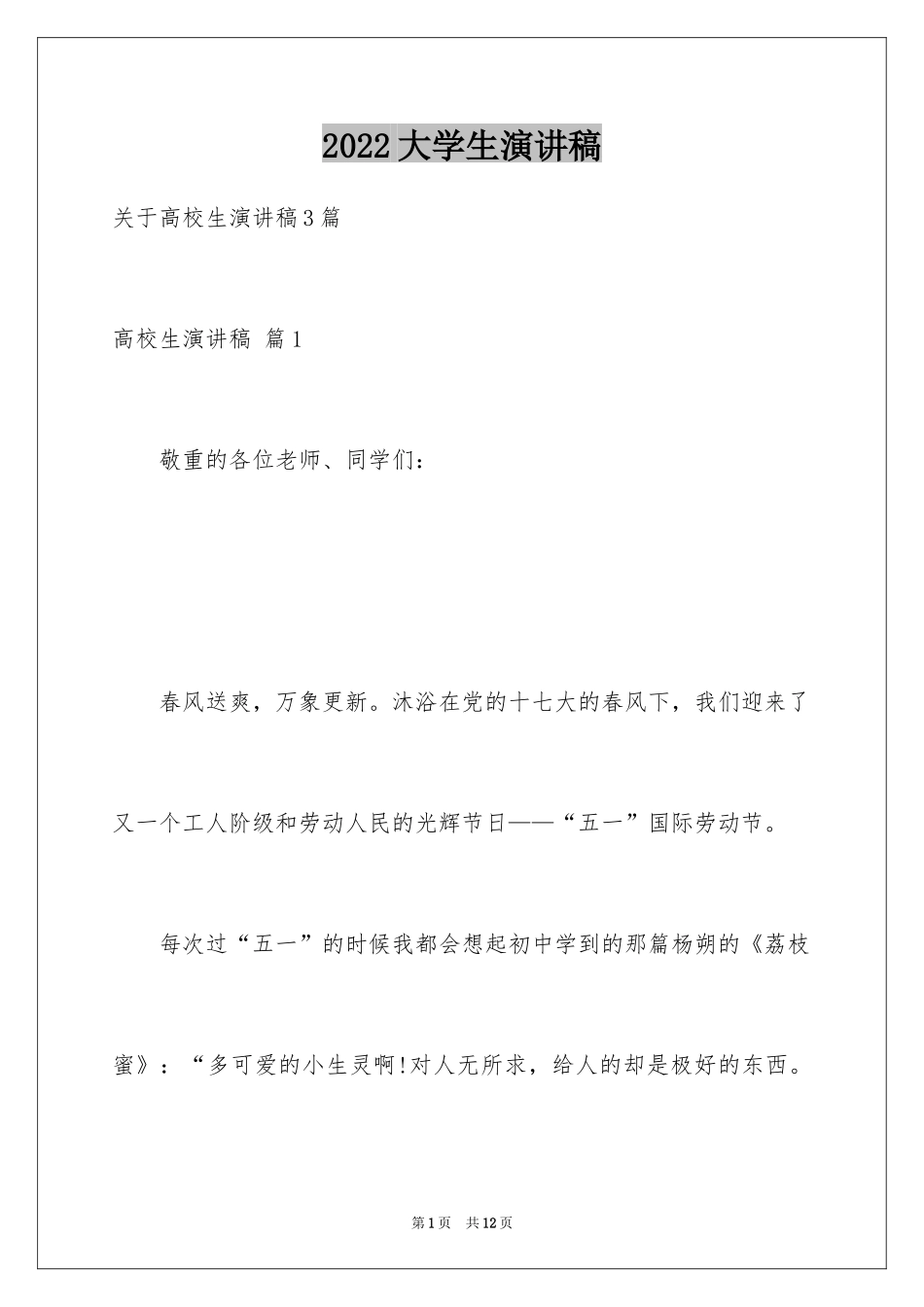 2022大学生演讲稿

关于高校生演讲稿3篇

高校生演讲稿 篇1

敬重的各位老师、同学们：

春风送爽，万象更新。沐浴在党的十七大的春风下，我们迎来了又一个工人阶级和劳动人民的光辉节日——“五一”国际劳动节。

每次过“五一”的时候我都会想起初中学到的那篇杨朔的《荔枝蜜》：“多可爱的小生灵啊!对人无所求，给人的却是极好的东西。

第1页 共12页